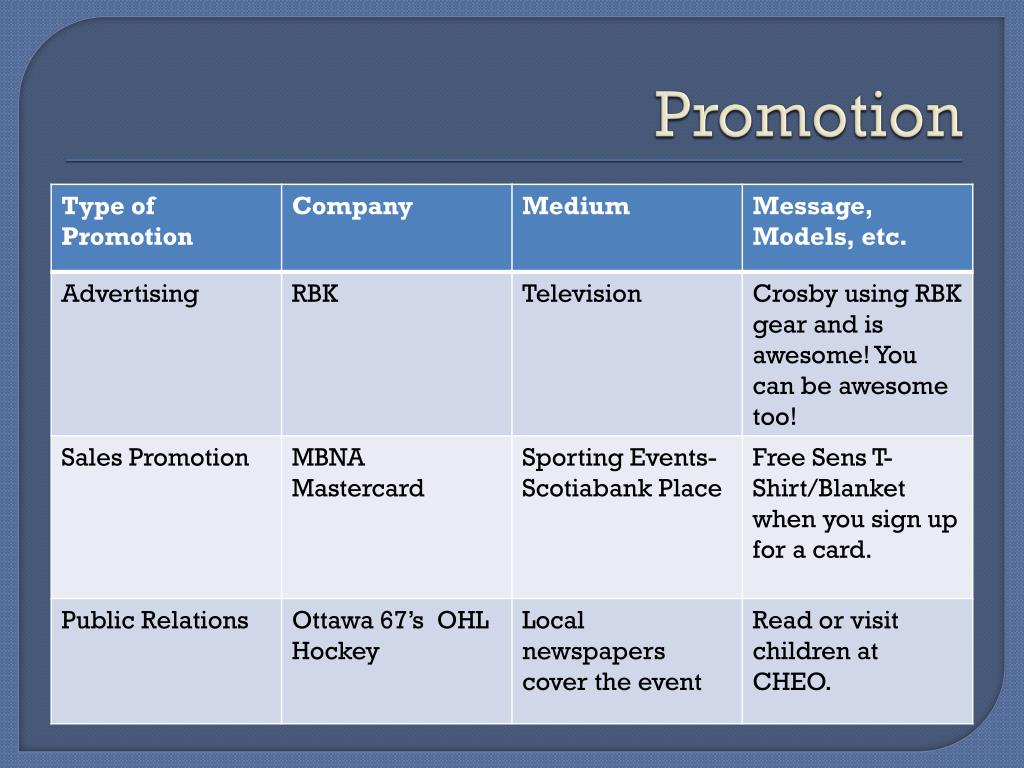 Promotion

| Type of Promotion | Company | Medium | Message, Models, etc. |
|---|---|---|---|
| Advertising | RBK | Television | Crosby using RBK gear and is awesome! You can be awesome too! |
| Sales Promotion | MBNA Mastercard | Sporting Events- Scotiabank Place | Free Sens T-Shirt/Blanket when you sign up for a card. |
| Public Relations | Ottawa 67's OHL Hockey | Local newspapers cover the event | Read or visit children at CHEO. |